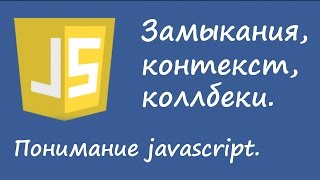 JS

Замыкания, контекст, коллбеки.

Понимание javascript.